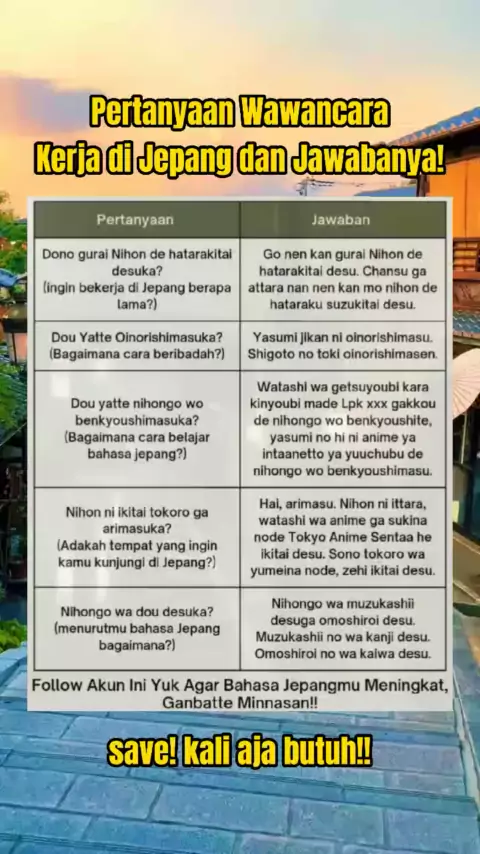 Pertanyaan Wawancara
Kerja di Jepang dan Jawabanya!

| Pertanyaan | Jawaban |
|---|---|
| Dono gurai Nihon de hatarakitai desuka? (ingin bekerja di Jepang berapa lama?) | Go nen kan gurai Nihon de hatarakitai desu. Chansu ga attara nan nen kan mo nihon de hataraku suzukitai desu. |
| Dou Yatte Oinorishimasuka? (Bagaimana cara beribadah?) | Yasumi jikan ni oinorishimasu. Shigoto no toki oinorishimasen. |
| Dou yatte nihongo wo benkyoushimasuka? (Bagaimana cara belajar bahasa jepang?) | Watashi wa getsuyoubi kara kinyoubi made Lpk xxx gakkou de nihongo wo benkyoushite, yasumi no hi ni anime ya intaanetto ya yuuchubu de nihongo wo benkyoushimasu. |
| Nihon ni ikitai tokoro ga arimasuka? (Adakah tempat yang ingin kamu kunjungi di Jepang?) | Hai, arimasu. Nihon ni ittara, watashi wa anime ga sukina node Tokyo Anime Sentaa he ikitai desu. Sono tokoro wa yumeina node, zehi ikitai desu. |
| Nihongo wa dou desuka? (menurutmu bahasa Jepang bagaimana?) | Nihongo wa muzukashii desuga omoshiroi desu. Muzukashii no wa kanji desu. Omoshiroi no wa kaiwa desu. |

Follow Akun Ini Yuk Agar Bahasa Jepangmu Meningkat, Ganbatte Minnasan!!

save! kali aja butuh!!